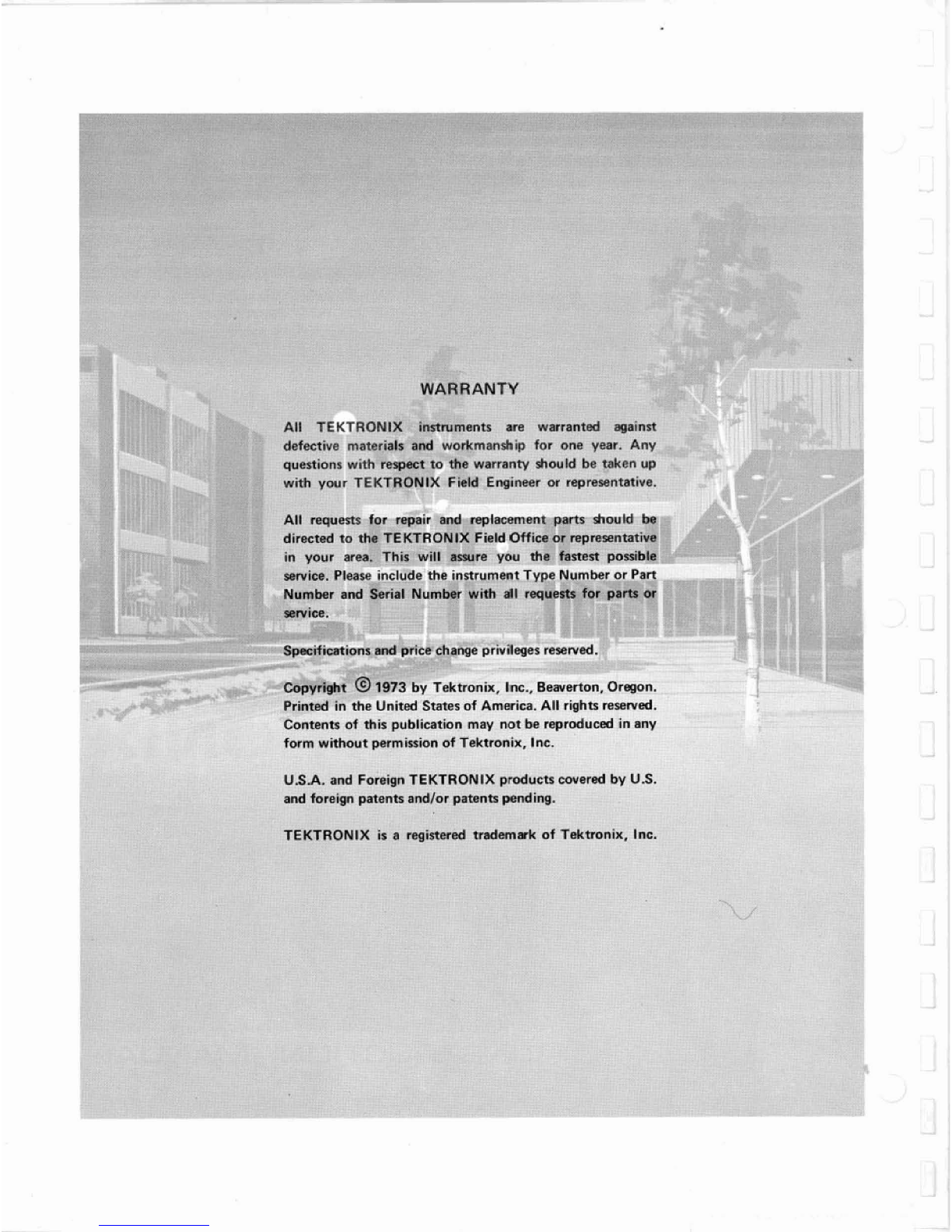 WARRANTY

All TEKTRONIX instruments are warranted against defective materials and workmanship for one year. Any questions with respect to the warranty should be taken up with your TEKTRONIX Field Engineer or representative.

All requests for repair and replacement parts should be directed to the TEKTRONIX Field Office or representative in your area. This will assure you the fastest possible service. Please include the instrument Type Number or Part Number and Serial Number with all requests for parts or service.

Specifications and price change privileges reserved.

Copyright © 1973 by Tektronix, Inc., Beaverton, Oregon. Printed in the United States of America. All rights reserved. Contents of this publication may not be reproduced in any form without permission of Tektronix, Inc.

U.S.A. and Foreign TEKTRONIX products covered by U.S. and foreign patents and/or patents pending.

TEKTRONIX is a registered trademark of Tektronix, Inc.